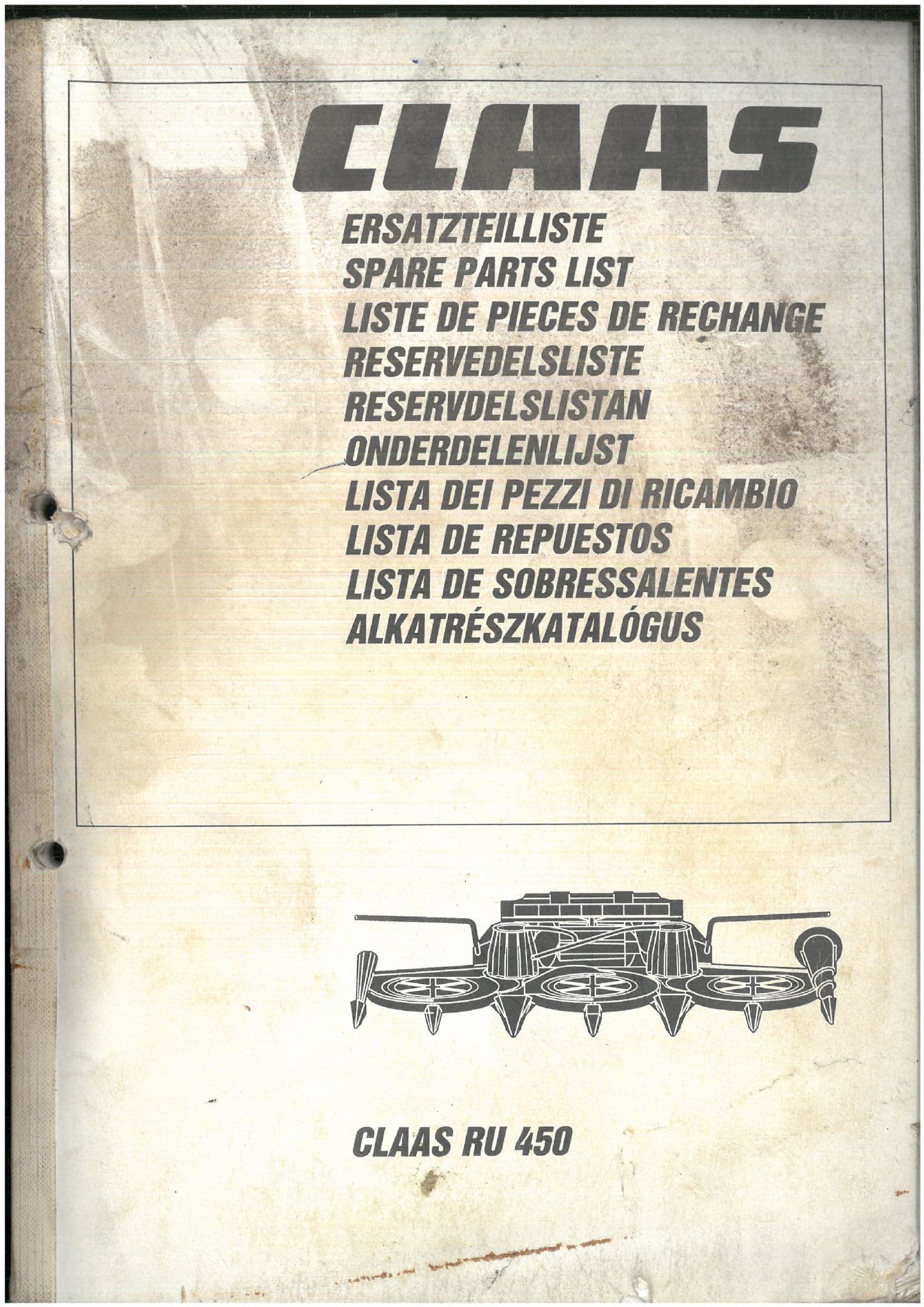 CLAAS

ERSATZTEILLISTE
SPARE PARTS LIST
LISTE DE PIECES DE RECHANGE
RESERVEDELSLISTE
RESERVDELSLISTAN
ONDERDELENLIJST
LISTA DEI PEZZI DI RICAMBIO
LISTA DE REPUESTOS
LISTA DE SOBRESSALENTES
ALKATRÉSZKATALÓGUS

CLAAS RU 450